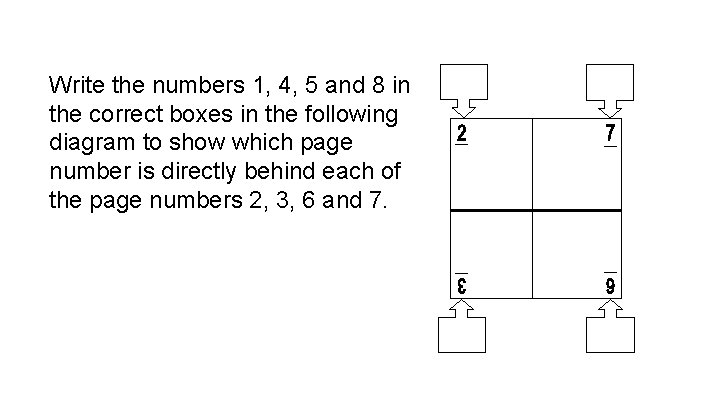 Write the numbers 1, 4, 5 and 8 in the correct boxes in the following diagram to show which page number is directly behind each of the page numbers 2, 3, 6 and 7.

2

7

3

6